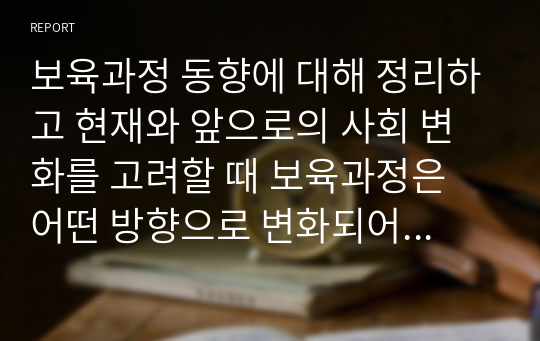 REPORT

보육과정 동향에 대해 정리하고 현재와 앞으로의 사회 변화를 고려할 때 보육과정은 어떤 방향으로 변화되어...